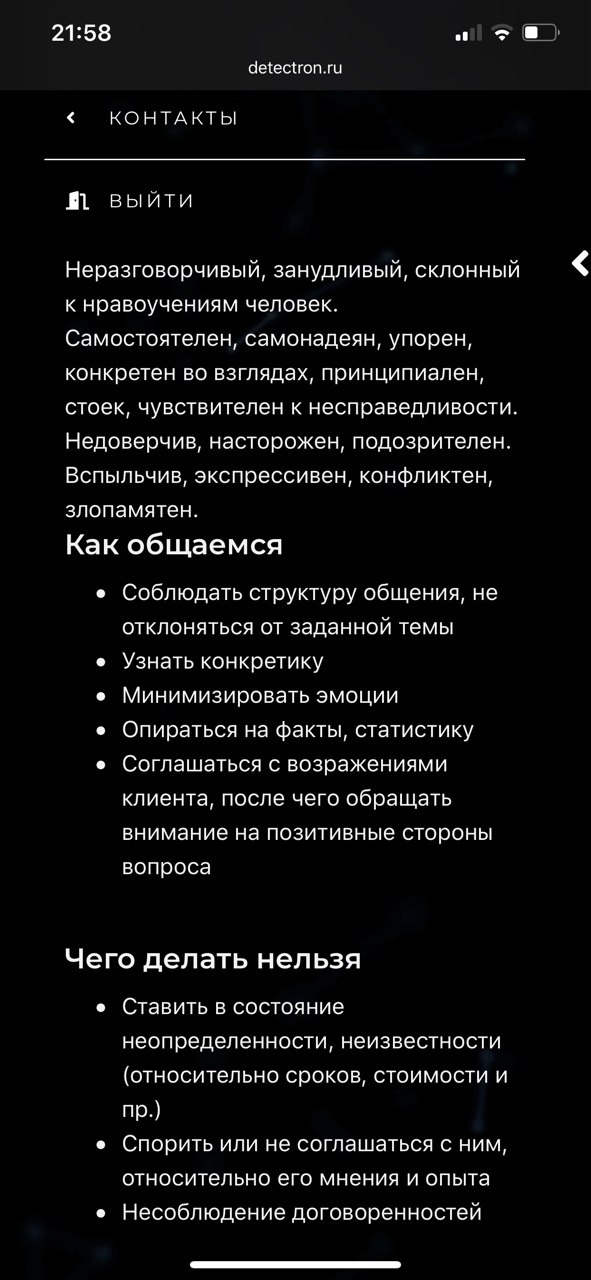 21:58

detectron.ru

КОНТАКТЫ

ВЫЙТИ

Неразговорчивый, занудливый, склонный к нравоучениям человек. Самостоятелен, самонадеян, упорен, конкретен во взглядах, принципиален, стоек, чувствителен к несправедливости. Недоверчив, насторожен, подозрителен. Вспыльчив, экспрессивен, конфликтен, злопамятен.

Как общаемся

- Соблюдать структуру общения, не отклоняться от заданной темы
- Узнать конкретику
- Минимизировать эмоции
- Опираться на факты, статистику
- Соглашаться с возражениями клиента, после чего обращать внимание на позитивные стороны вопроса

Чего делать нельзя

- Ставить в состояние неопределенности, неизвестности (относительно сроков, стоимости и пр.)
- Спорить или не соглашаться с ним, относительно его мнения и опыта
- Несоблюдение договоренностей